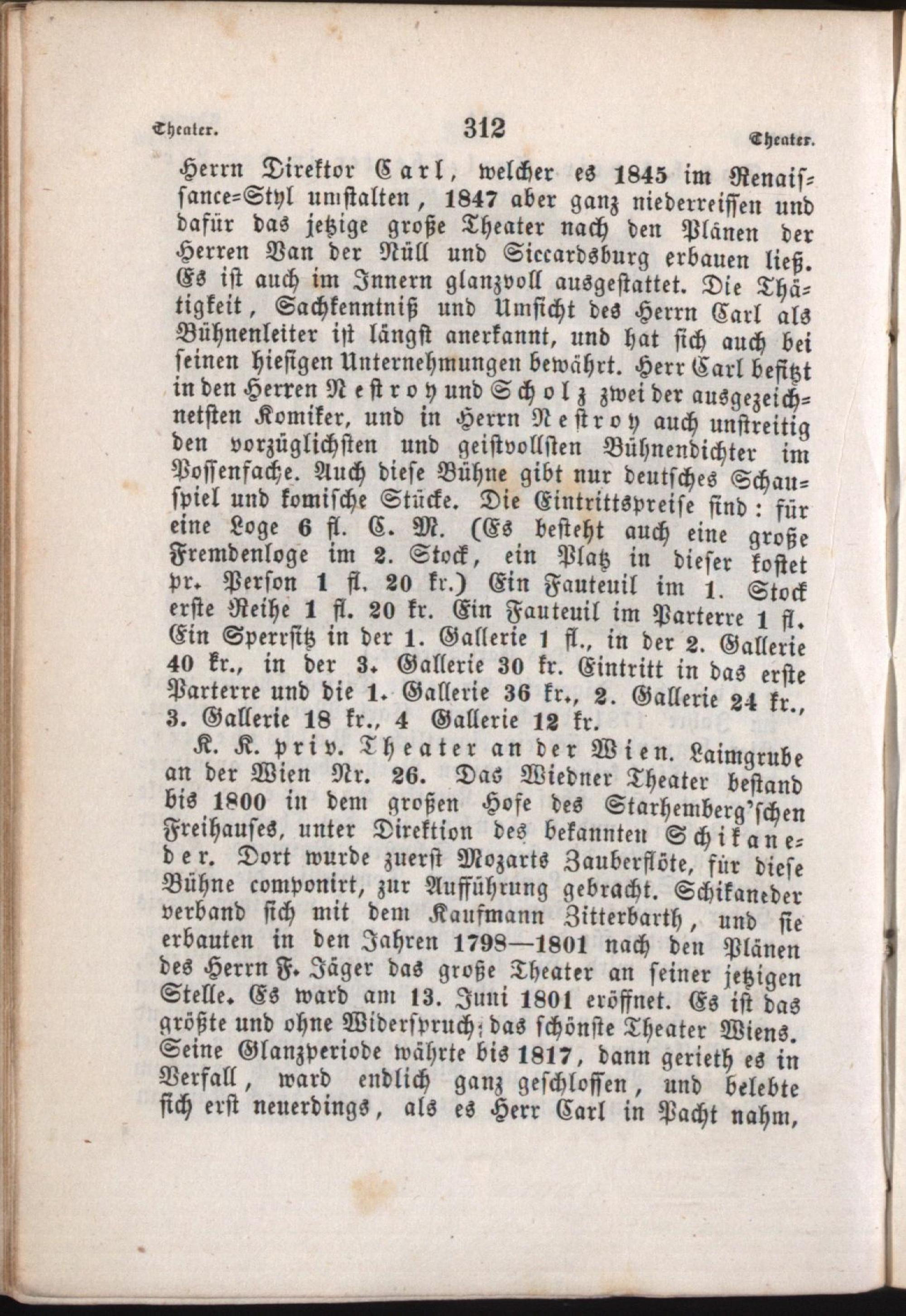 Theater. 312 Theater.

Herrn Direktor Carl, welcher es 1845 im Renaissance-Styl umstalten, 1847 aber ganz niederreissen und dafür das jetzige große Theater nach den Plänen der Herren Van der Nüll und Siccardsburg erbauen ließ. Es ist auch im Innern glanzvoll ausgestattet. Die Thätigkeit, Sachkenntniß und Umsicht des Herrn Carl als Bühnenleiter ist längst anerkannt, und hat sich auch bei seinen hiesigen Unternehmungen bewährt. Herr Carl besitzt in den Herren Nestroy und Scholz zwei der ausgezeichnetsten Komiker, und in Herrn Nestroy auch unstreitig den vorzüglichsten und geistvollsten Bühnendichter im Possenfache. Auch diese Bühne gibt nur deutsches Schauspiel und komische Stücke. Die Eintrittspreise sind: für eine Loge 6 fl. C. M. (Es besteht auch eine große Fremdenloge im 2. Stock, ein Platz in dieser kostet pr. Person 1 fl. 20 kr.) Ein Fauteuil im 1. Stock erste Reihe 1 fl. 20 kr. Ein Fauteuil im Parterre 1 fl. Ein Sperrsitz in der 1. Gallerie 1 fl., in der 2. Gallerie 40 kr., in der 3. Gallerie 30 kr. Eintritt in das erste Parterre und die 1. Gallerie 36 kr., 2. Gallerie 24 kr., 3. Gallerie 18 kr., 4 Gallerie 12 kr.

K. K. priv. Theater an der Wien. Laimgrube an der Wien Nr. 26. Das Wiedner Theater bestand bis 1800 in dem großen Hofe des Starhemberg'schen Freihauses, unter Direktion des bekannten Schikaneder. Dort wurde zuerst Mozarts Zauberflöte, für diese Bühne componirt, zur Aufführung gebracht. Schikaneder verband sich mit dem Kaufmann Zitterbarth, und sie erbauten in den Jahren 1798—1801 nach den Plänen des Herrn F. Jäger das große Theater an seiner jetzigen Stelle. Es ward am 13. Juni 1801 eröffnet. Es ist das größte und ohne Widerspruch; das schönste Theater Wiens. Seine Glanzperiode währte bis 1817, dann gerieth es in Verfall, ward endlich ganz geschlossen, und belebte sich erst neuerdings, als es Herr Carl in Pacht nahm,